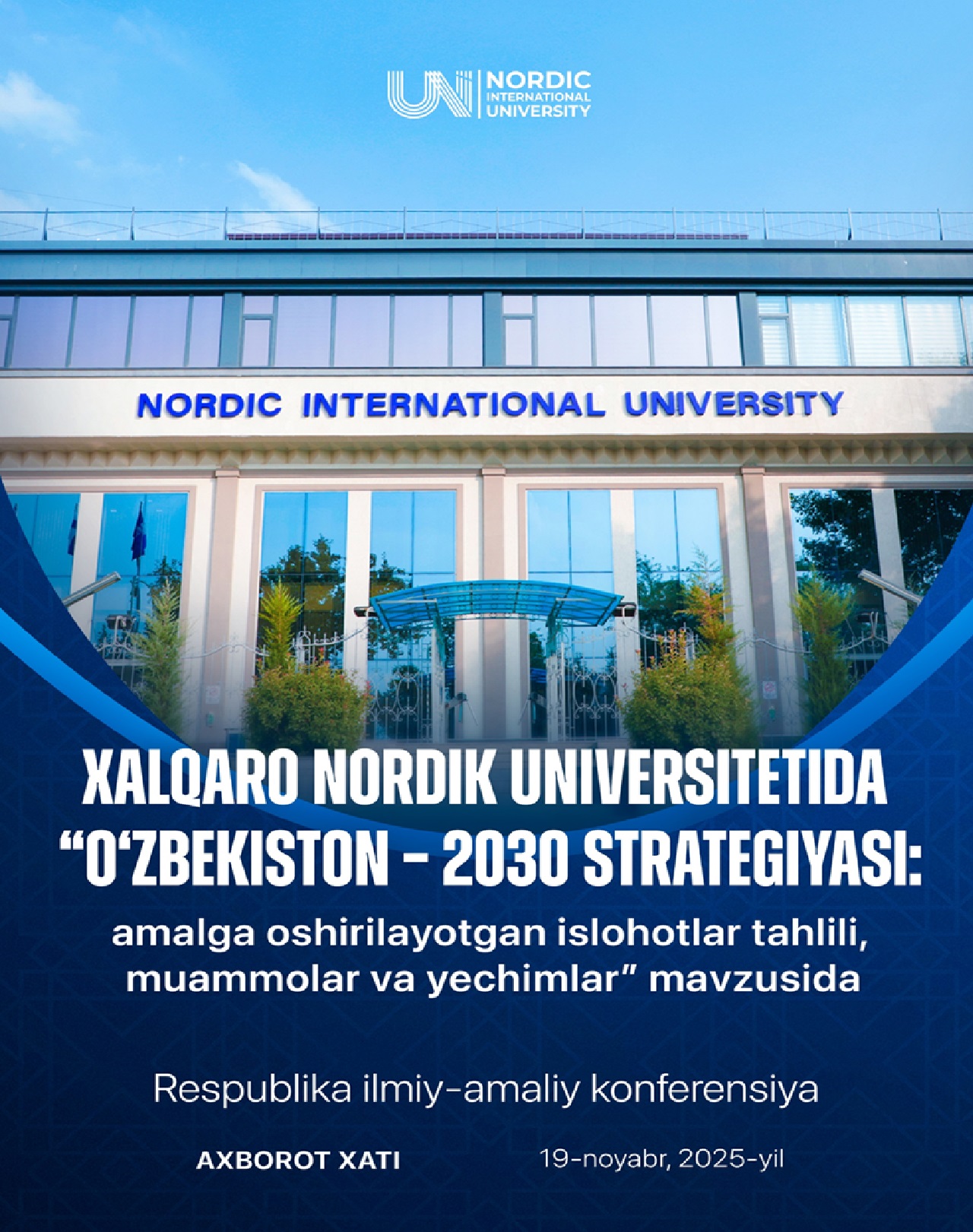 NORDIC
INTERNATIONAL
UNIVERSITY

NORDIC INTERNATIONAL UNIVERSITY

XALQARO NORDIK UNIVERSITETIDA "O'ZBEKISTON - 2030 STRATEGIYASI:

amalga oshirilayotgan islohotlar tahlili, muammolar va yechimlar" mavzusida

Respublika ilmiy-amaliy konferensiya

AXBOROT XATI

19-noyabr, 2025-yil